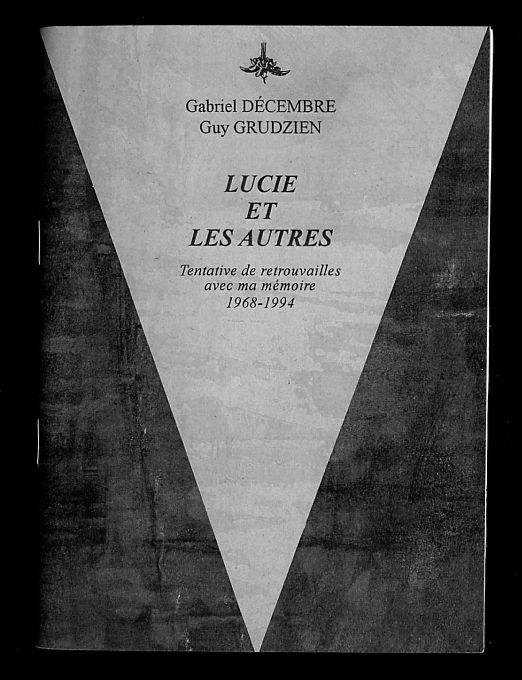 Gabriel DÉCEMBRE
Guy GRUDZIEN

LUCIE
ET
LES AUTRES

Tentative de retrouvailles
avec ma mémoire
1968-1994